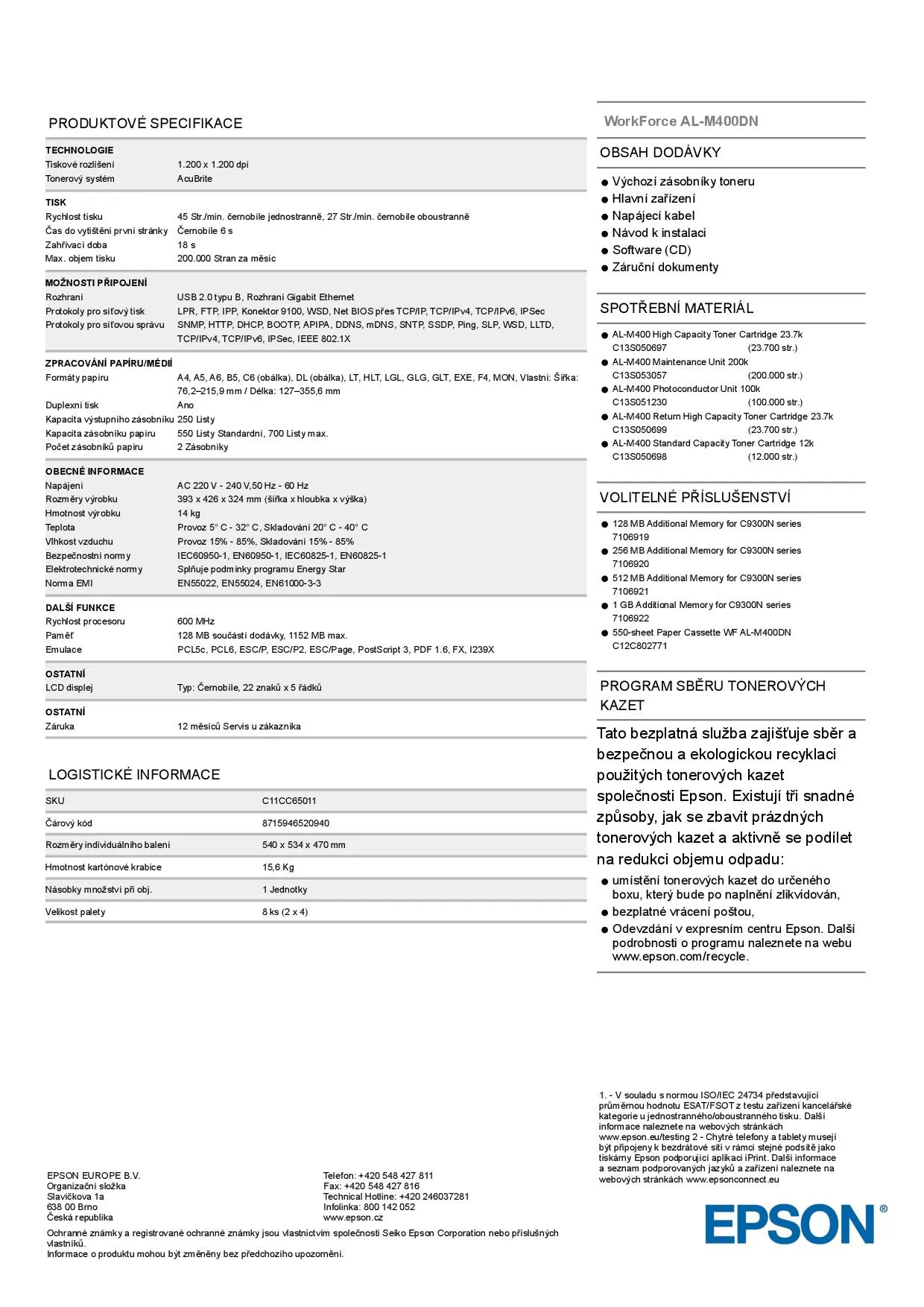 PRODUKTOVÉ SPECIFIKACE

TECHNOLOGIE

| | |
|---|---|
| Tiskové rozlišení | 1.200 x 1.200 dpi |
| Tonerový systém | AcuBrite |

TISK

| | |
|---|---|
| Rychlost tisku | 45 Str./min. černobíle jednostranně, 27 Str./min. černobíle oboustranně |
| Čas do vytištění první stránky | Černobíle 6 s |
| Zahřívací doba | 18 s |
| Max. objem tisku | 200.000 Stran za měsíc |

MOŽNOSTI PŘIPOJENÍ

| | |
|---|---|
| Rozhraní | USB 2.0 typu B, Rozhraní Gigabit Ethernet |
| Protokoly pro síťový tisk | LPR, FTP, IPP, Konektor 9100, WSD, Net BIOS přes TCP/IP, TCP/IPv4, TCP/IPv6, IPSec |
| Protokoly pro síťovou správu | SNMP, HTTP, DHCP, BOOTP, APIPA, DDNS, mDNS, SNTP, SSDP, Ping, SLP, WSD, LLTD, TCP/IPv4, TCP/IPv6, IPSec, IEEE 802.1X |

ZPRACOVÁNÍ PAPÍRU/MÉDIÍ

| | |
|---|---|
| Formáty papíru | A4, A5, A6, B5, C6 (obálka), DL (obálka), LT, HLT, LGL, GLG, GLT, EXE, F4, MON, Vlastní: Šířka: 76,2–215,9 mm / Délka: 127–355,6 mm |
| Duplexní tisk | Ano |
| Kapacita výstupního zásobníku | 250 Listy |
| Kapacita zásobníku papíru | 550 Listy Standardní, 700 Listy max. |
| Počet zásobníků papíru | 2 Zásobníky |

OBECNÉ INFORMACE

| | |
|---|---|
| Napájení | AC 220 V - 240 V,50 Hz - 60 Hz |
| Rozměry výrobku | 393 x 426 x 324 mm (šířka x hloubka x výška) |
| Hmotnost výrobku | 14 kg |
| Teplota | Provoz 5° C - 32° C, Skladování 20° C - 40° C |
| Vlhkost vzduchu | Provoz 15% - 85%, Skladování 15% - 85% |
| Bezpečnostní normy | IEC60950-1, EN60950-1, IEC60825-1, EN60825-1 |
| Elektrotechnické normy | Splňuje podmínky programu Energy Star |
| Norma EMI | EN55022, EN55024, EN61000-3-3 |

DALŠÍ FUNKCE

| | |
|---|---|
| Rychlost procesoru | 600 MHz |
| Paměť | 128 MB součástí dodávky, 1152 MB max. |
| Emulace | PCL5c, PCL6, ESC/P, ESC/P2, ESC/Page, PostScript 3, PDF 1.6, FX, I239X |

OSTATNÍ

| | |
|---|---|
| LCD displej | Typ: Černobíle, 22 znaků x 5 řádků |

OSTATNÍ

| | |
|---|---|
| Záruka | 12 měsíců Servis u zákazníka |

LOGISTICKÉ INFORMACE

| | |
|---|---|
| SKU | C11CC65011 |
| Čárový kód | 8715946520940 |
| Rozměry individuálního balení | 540 x 534 x 470 mm |
| Hmotnost kartónové krabice | 15,6 Kg |
| Násobky množství při obj. | 1 Jednotky |
| Velikost palety | 8 ks (2 x 4) |

WorkForce AL-M400DN

OBSAH DODÁVKY

● Výchozí zásobníky toneru
● Hlavní zařízení
● Napájecí kabel
● Návod k instalaci
● Software (CD)
● Záruční dokumenty

SPOTŘEBNÍ MATERIÁL

● AL-M400 High Capacity Toner Cartridge 23.7k
C13S050697 (23.700 str.)
● AL-M400 Maintenance Unit 200k
C13S053057 (200.000 str.)
● AL-M400 Photoconductor Unit 100k
C13S051230 (100.000 str.)
● AL-M400 Return High Capacity Toner Cartridge 23.7k
C13S050699 (23.700 str.)
● AL-M400 Standard Capacity Toner Cartridge 12k
C13S050698 (12.000 str.)

VOLITELNÉ PŘÍSLUŠENSTVÍ

● 128 MB Additional Memory for C9300N series
7106919
● 256 MB Additional Memory for C9300N series
7106920
● 512 MB Additional Memory for C9300N series
7106921
● 1 GB Additional Memory for C9300N series
7106922
● 550-sheet Paper Cassette WF AL-M400DN
C12C802771

PROGRAM SBĚRU TONEROVÝCH KAZET

Tato bezplatná služba zajišťuje sběr a bezpečnou a ekologickou recyklaci použitých tonerových kazet společnosti Epson. Existují tři snadné způsoby, jak se zbavit prázdných tonerových kazet a aktivně se podílet na redukci objemu odpadu:
● umístění tonerových kazet do určeného boxu, který bude po naplnění zlikvidován,
● bezplatné vrácení poštou,
● Odevzdání v expresním centru Epson. Další podrobnosti o programu naleznete na webu www.epson.com/recycle.

1. - V souladu s normou ISO/IEC 24734 představující průměrnou hodnotu ESAT/FSOT z testu zařízení kancelářské kategorie u jednostranného/oboustranného tisku. Další informace naleznete na webových stránkách www.epson.eu/testing 2 - Chytré telefony a tablety musejí být připojeny k bezdrátové síti v rámci stejné podsítě jako tiskárny Epson podporující aplikaci iPrint. Další informace a seznam podporovaných jazyků a zařízení naleznete na webových stránkách www.epsonconnect.eu

EPSON EUROPE B.V.
Organizační složka
Slavíčkova 1a
638 00 Brno
Česká republika

Telefon: +420 548 427 811
Fax: +420 548 427 816
Technical Hotline: +420 246037281
Infolinka: 800 142 052
www.epson.cz

Ochranné známky a registrované ochranné známky jsou vlastnictvím společnosti Seiko Epson Corporation nebo příslušných vlastníků.
Informace o produktu mohou být změněny bez předchozího upozornění.

EPSON®